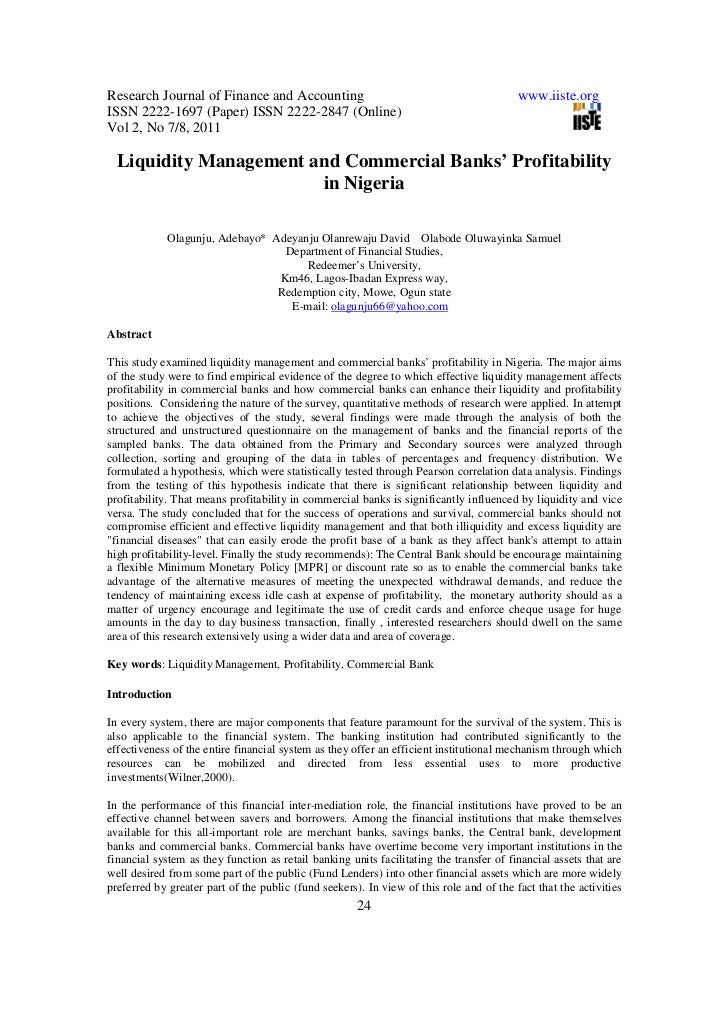 Research Journal of Finance and Accounting www.iiste.org
ISSN 2222-1697 (Paper) ISSN 2222-2847 (Online)
Vol 2, No 7/8, 2011

IISTE

Liquidity Management and Commercial Banks' Profitability in Nigeria

Olagunju, Adebayo* Adeyanju Olanrewaju David Olabode Oluwayinka Samuel
Department of Financial Studies,
Redeemer's University,
Km46, Lagos-Ibadan Express way,
Redemption city, Mowe, Ogun state
E-mail: olagunju66@yahoo.com

Abstract

This study examined liquidity management and commercial banks' profitability in Nigeria. The major aims of the study were to find empirical evidence of the degree to which effective liquidity management affects profitability in commercial banks and how commercial banks can enhance their liquidity and profitability positions. Considering the nature of the survey, quantitative methods of research were applied. In attempt to achieve the objectives of the study, several findings were made through the analysis of both the structured and unstructured questionnaire on the management of banks and the financial reports of the sampled banks. The data obtained from the Primary and Secondary sources were analyzed through collection, sorting and grouping of the data in tables of percentages and frequency distribution. We formulated a hypothesis, which were statistically tested through Pearson correlation data analysis. Findings from the testing of this hypothesis indicate that there is significant relationship between liquidity and profitability. That means profitability in commercial banks is significantly influenced by liquidity and vice versa. The study concluded that for the success of operations and survival, commercial banks should not compromise efficient and effective liquidity management and that both illiquidity and excess liquidity are "financial diseases" that can easily erode the profit base of a bank as they affect bank's attempt to attain high profitability-level. Finally the study recommends): The Central Bank should be encourage maintaining a flexible Minimum Monetary Policy [MPR] or discount rate so as to enable the commercial banks take advantage of the alternative measures of meeting the unexpected withdrawal demands, and reduce the tendency of maintaining excess idle cash at expense of profitability, the monetary authority should as a matter of urgency encourage and legitimate the use of credit cards and enforce cheque usage for huge amounts in the day to day business transaction, finally , interested researchers should dwell on the same area of this research extensively using a wider data and area of coverage.

Key words: Liquidity Management, Profitability, Commercial Bank

Introduction

In every system, there are major components that feature paramount for the survival of the system. This is also applicable to the financial system. The banking institution had contributed significantly to the effectiveness of the entire financial system as they offer an efficient institutional mechanism through which resources can be mobilized and directed from less essential uses to more productive investments(Wilner,2000).

In the performance of this financial inter-mediation role, the financial institutions have proved to be an effective channel between savers and borrowers. Among the financial institutions that make themselves available for this all-important role are merchant banks, savings banks, the Central bank, development banks and commercial banks. Commercial banks have overtime become very important institutions in the financial system as they function as retail banking units facilitating the transfer of financial assets that are well desired from some part of the public (Fund Lenders) into other financial assets which are more widely preferred by greater part of the public (fund seekers). In view of this role and of the fact that the activities

24